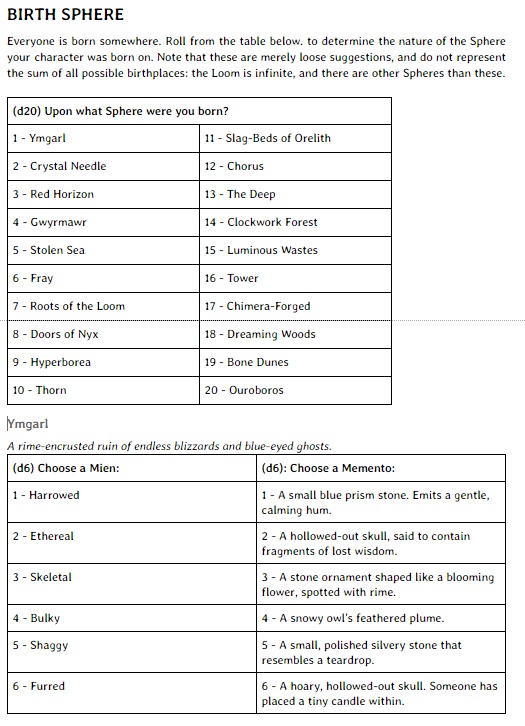 BIRTH SPHERE

Everyone is born somewhere. Roll from the table below. to determine the nature of the Sphere your character was born on. Note that these are merely loose suggestions, and do not represent the sum of all possible birthplaces: the Loom is infinite, and there are other Spheres than these.

| (d20) Upon what Sphere were you born? | |
|---|---|
| 1 - Ymgarl | 11 - Slag-Beds of Orelith |
| 2 - Crystal Needle | 12 - Chorus |
| 3 - Red Horizon | 13 - The Deep |
| 4 - Gwyrmawr | 14 - Clockwork Forest |
| 5 - Stolen Sea | 15 - Luminous Wastes |
| 6 - Fray | 16 - Tower |
| 7 - Roots of the Loom | 17 - Chimera-Forged |
| 8 - Doors of Nyx | 18 - Dreaming Woods |
| 9 - Hyperborea | 19 - Bone Dunes |
| 10 - Thorn | 20 - Ouroboros |

Ymgarl

A rime-encrusted ruin of endless blizzards and blue-eyed ghosts.

| (d6) Choose a Mien: | (d6): Choose a Memento: |
|---|---|
| 1 - Harrowed | 1 - A small blue prism stone. Emits a gentle, calming hum. |
| 2 - Ethereal | 2 - A hollowed-out skull, said to contain fragments of lost wisdom. |
| 3 - Skeletal | 3 - A stone ornament shaped like a blooming flower, spotted with rime. |
| 4 - Bulky | 4 - A snowy owl's feathered plume. |
| 5 - Shaggy | 5 - A small, polished silvery stone that resembles a teardrop. |
| 6 - Furred | 6 - A hoary, hollowed-out skull. Someone has placed a tiny candle within. |